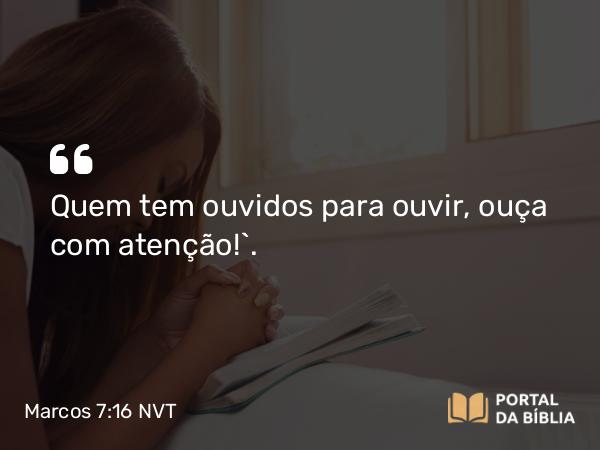 “

Quem tem ouvidos para ouvir, ouça com atenção!`.

Marcos 7:16 NVT

PORTAL DA BÍBLIA